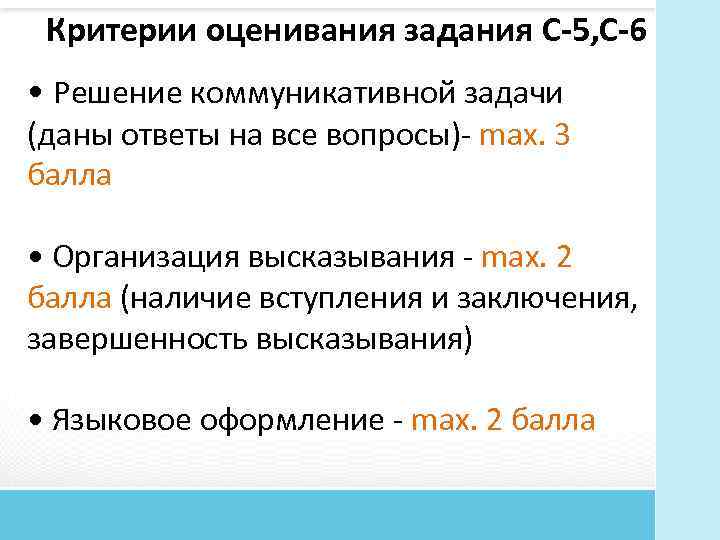 Критерии оценивания задания С-5,С-6

• Решение коммуникативной задачи (даны ответы на все вопросы)- max. 3 балла

• Организация высказывания - max. 2 балла (наличие вступления и заключения, завершенность высказывания)

• Языковое оформление - max. 2 балла